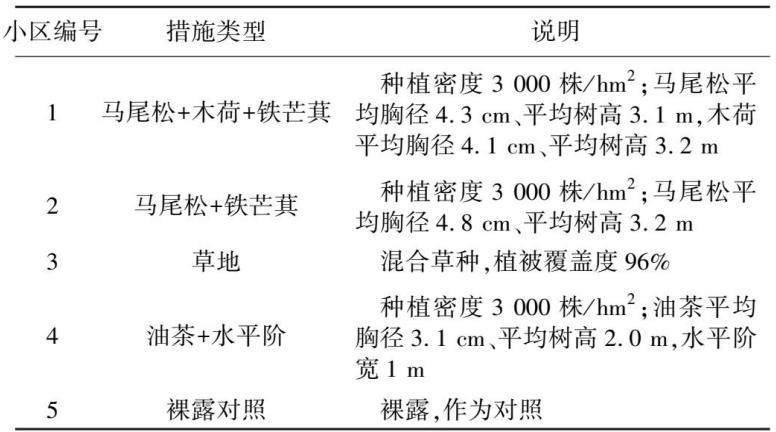 | 小区编号 | 措施类型 | 说明 |
|---|---|---|
| 1 | 马尾松+木荷+铁芒萁 | 种植密度 3 000 株/$hm^2$;马尾松平均胸径 4.3 cm、平均树高 3.1 m,木荷平均胸径 4.1 cm、平均树高 3.2 m |
| 2 | 马尾松+铁芒萁 | 种植密度 3 000 株/$hm^2$;马尾松平均胸径 4.8 cm、平均树高 3.2 m |
| 3 | 草地 | 混合草种,植被覆盖度 96% |
| 4 | 油茶+水平阶 | 种植密度 3 000 株/$hm^2$;油茶平均胸径 3.1 cm、平均树高 2.0 m,水平阶宽 1 m |
| 5 | 裸露对照 | 裸露,作为对照 |